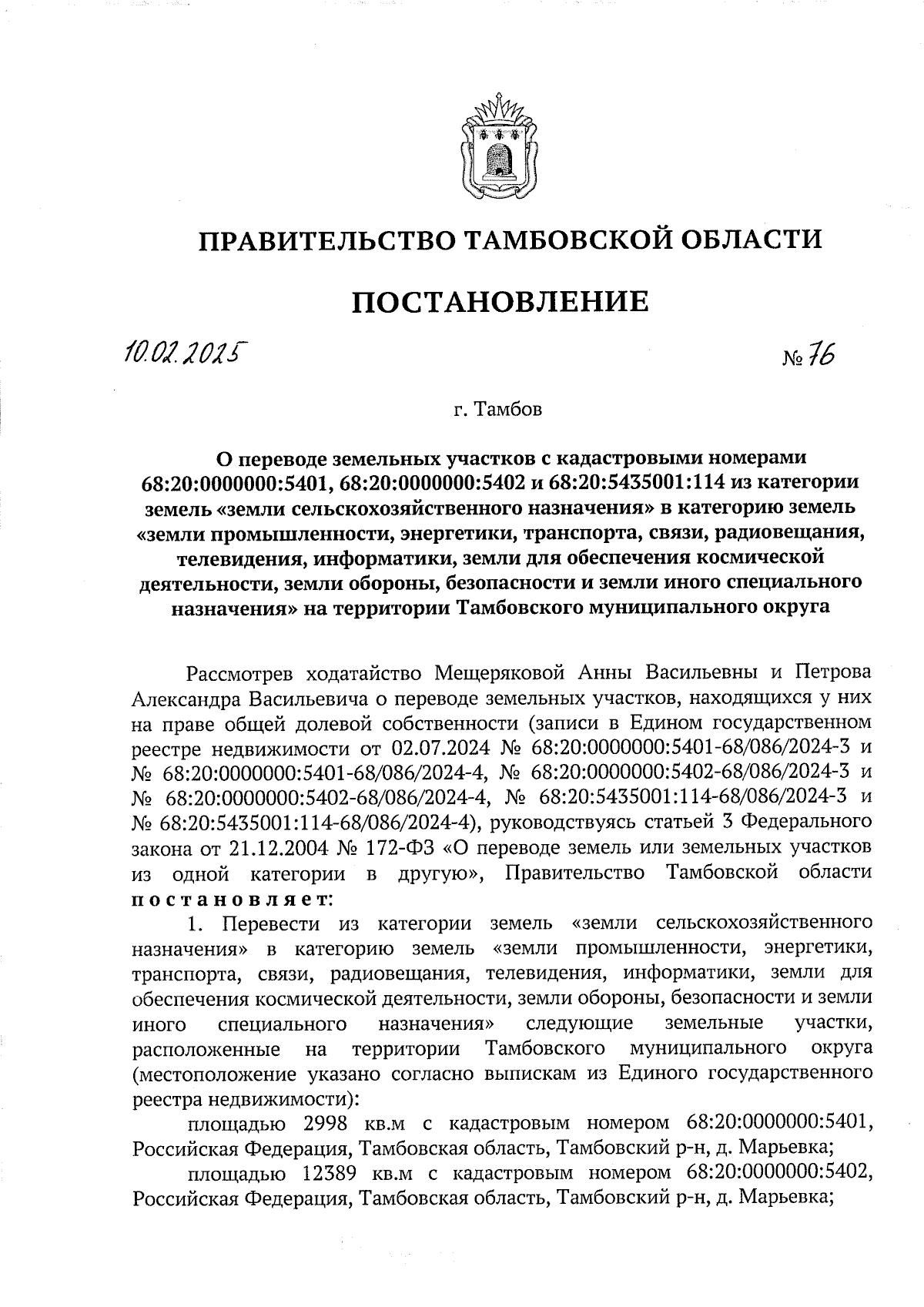 ПРАВИТЕЛЬСТВО ТАМБОВСКОЙ ОБЛАСТИ

ПОСТАНОВЛЕНИЕ

10.02.2025 № 76

г. Тамбов

О переводе земельных участков с кадастровыми номерами 68:20:0000000:5401, 68:20:0000000:5402 и 68:20:5435001:114 из категории земель «земли сельскохозяйственного назначения» в категорию земель «земли промышленности, энергетики, транспорта, связи, радиовещания, телевидения, информатики, земли для обеспечения космической деятельности, земли обороны, безопасности и земли иного специального назначения» на территории Тамбовского муниципального округа

Рассмотрев ходатайство Мещеряковой Анны Васильевны и Петрова Александра Васильевича о переводе земельных участков, находящихся у них на праве общей долевой собственности (записи в Едином государственном реестре недвижимости от 02.07.2024 № 68:20:0000000:5401-68/086/2024-3 и № 68:20:0000000:5401-68/086/2024-4, № 68:20:0000000:5402-68/086/2024-3 и № 68:20:0000000:5402-68/086/2024-4, № 68:20:5435001:114-68/086/2024-3 и № 68:20:5435001:114-68/086/2024-4), руководствуясь статьей 3 Федерального закона от 21.12.2004 № 172-ФЗ «О переводе земель или земельных участков из одной категории в другую», Правительство Тамбовской области постановляет:

1. Перевести из категории земель «земли сельскохозяйственного назначения» в категорию земель «земли промышленности, энергетики, транспорта, связи, радиовещания, телевидения, информатики, земли для обеспечения космической деятельности, земли обороны, безопасности и земли иного специального назначения» следующие земельные участки, расположенные на территории Тамбовского муниципального округа (местоположение указано согласно выпискам из Единого государственного реестра недвижимости):

площадью 2998 кв.м с кадастровым номером 68:20:0000000:5401, Российская Федерация, Тамбовская область, Тамбовский р-н, д. Марьевка;

площадью 12389 кв.м с кадастровым номером 68:20:0000000:5402, Российская Федерация, Тамбовская область, Тамбовский р-н, д. Марьевка;